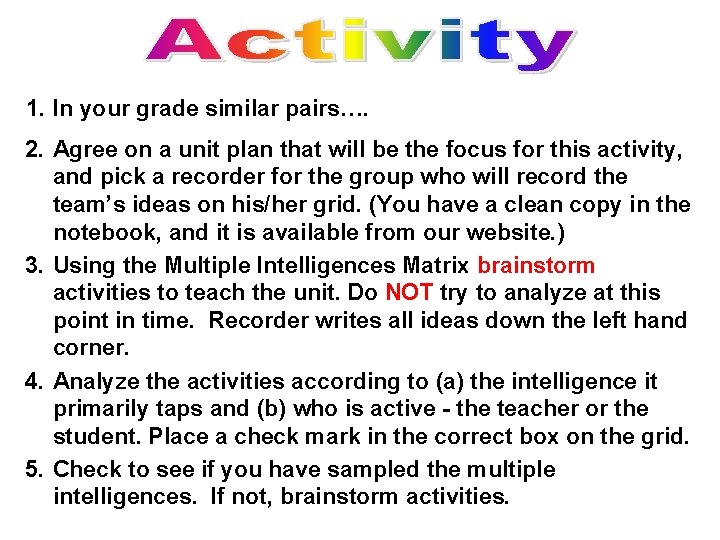 Activity

1. In your grade similar pairs….

2. Agree on a unit plan that will be the focus for this activity, and pick a recorder for the group who will record the team's ideas on his/her grid. (You have a clean copy in the notebook, and it is available from our website.)

3. Using the Multiple Intelligences Matrix brainstorm activities to teach the unit. Do NOT try to analyze at this point in time. Recorder writes all ideas down the left hand corner.

4. Analyze the activities according to (a) the intelligence it primarily taps and (b) who is active - the teacher or the student. Place a check mark in the correct box on the grid.

5. Check to see if you have sampled the multiple intelligences. If not, brainstorm activities.